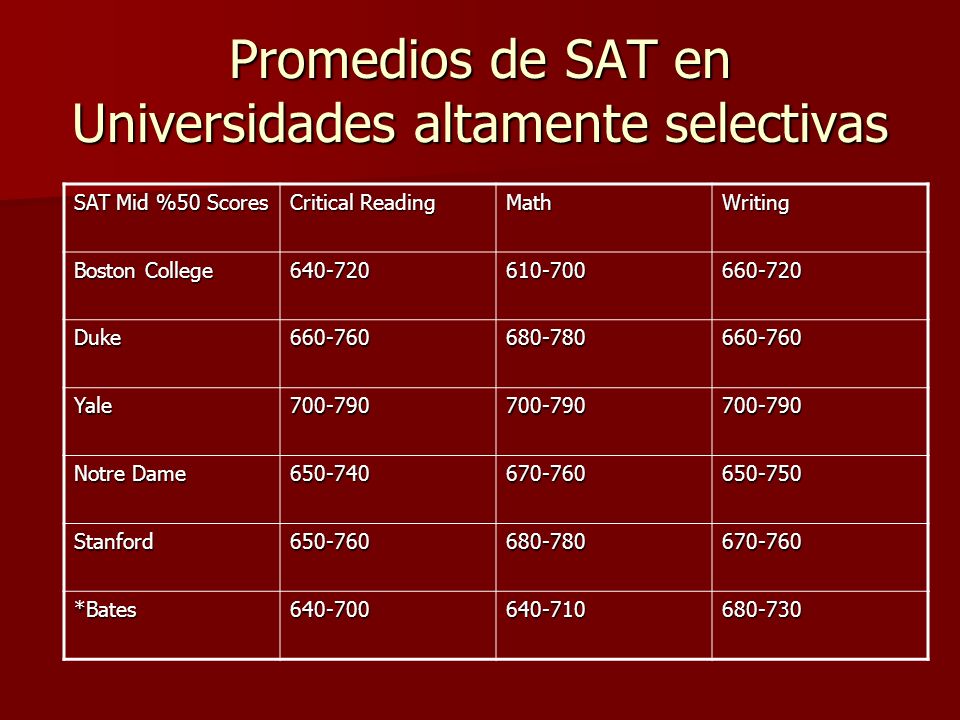 Promedios de SAT en Universidades altamente selectivas

| SAT Mid %50 Scores | Critical Reading | Math | Writing |
|---|---|---|---|
| Boston College | 640-720 | 610-700 | 660-720 |
| Duke | 660-760 | 680-780 | 660-760 |
| Yale | 700-790 | 700-790 | 700-790 |
| Notre Dame | 650-740 | 670-760 | 650-750 |
| Stanford | 650-760 | 680-780 | 670-760 |
| *Bates | 640-700 | 640-710 | 680-730 |